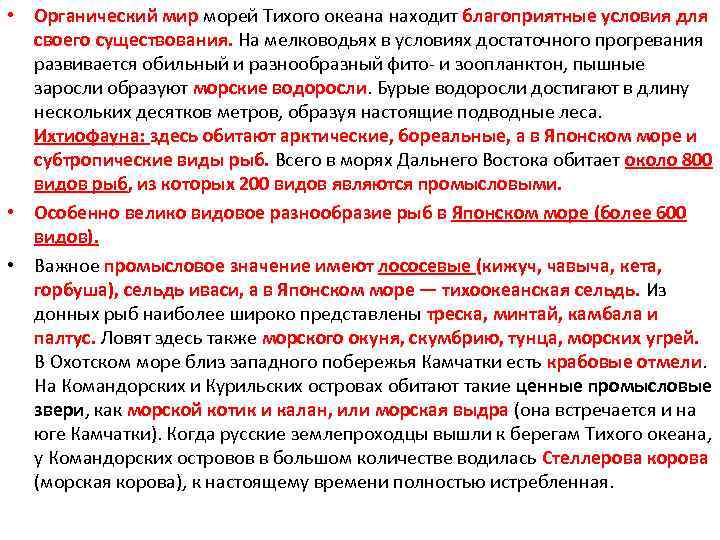 • Органический мир морей Тихого океана находит благоприятные условия для своего существования. На мелководьях в условиях достаточного прогревания развивается обильный и разнообразный фито- и зоопланктон, пышные заросли образуют морские водоросли. Бурые водоросли достигают в длину нескольких десятков метров, образуя настоящие подводные леса. Ихтиофауна: здесь обитают арктические, бореальные, а в Японском море и субтропические виды рыб. Всего в морях Дальнего Востока обитает около 800 видов рыб, из которых 200 видов являются промысловыми.

• Особенно велико видовое разнообразие рыб в Японском море (более 600 видов).

• Важное промысловое значение имеют лососевые (кижуч, чавыча, кета, горбуша), сельдь иваси, а в Японском море — тихоокеанская сельдь. Из донных рыб наиболее широко представлены треска, минтай, камбала и палтус. Ловят здесь также морского окуня, скумбрию, тунца, морских угрей. В Охотском море близ западного побережья Камчатки есть крабовые отмели. На Командорских и Курильских островах обитают такие ценные промысловые звери, как морской котик и калан, или морская выдра (она встречается и на юге Камчатки). Когда русские землепроходцы вышли к берегам Тихого океана, у Командорских островов в большом количестве водилась Стеллерова корова (морская корова), к настоящему времени полностью истребленная.